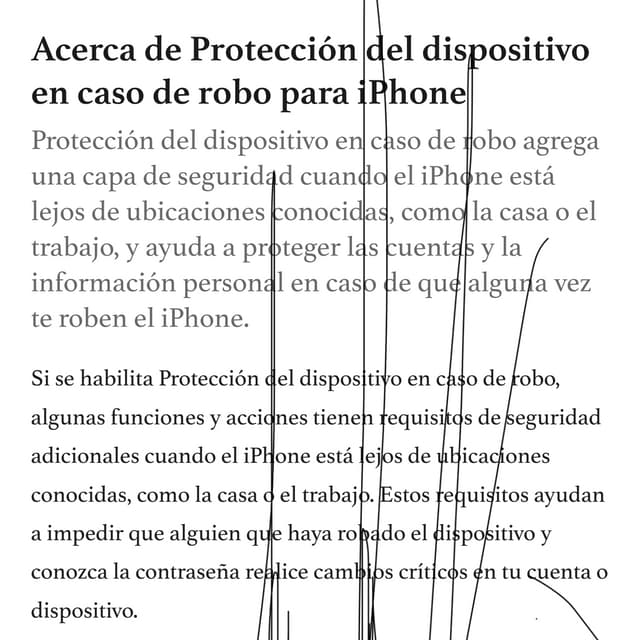 Acerca de Protección del dispositivo en caso de robo para iPhone

Protección del dispositivo en caso de robo agrega una capa de seguridad cuando el iPhone está lejos de ubicaciones conocidas, como la casa o el trabajo, y ayuda a proteger las cuentas y la información personal en caso de que alguna vez te roben el iPhone.

Si se habilita Protección del dispositivo en caso de robo, algunas funciones y acciones tienen requisitos de seguridad adicionales cuando el iPhone está lejos de ubicaciones conocidas, como la casa o el trabajo. Estos requisitos ayudan a impedir que alguien que haya robado el dispositivo y conozca la contraseña realice cambios críticos en tu cuenta o dispositivo.